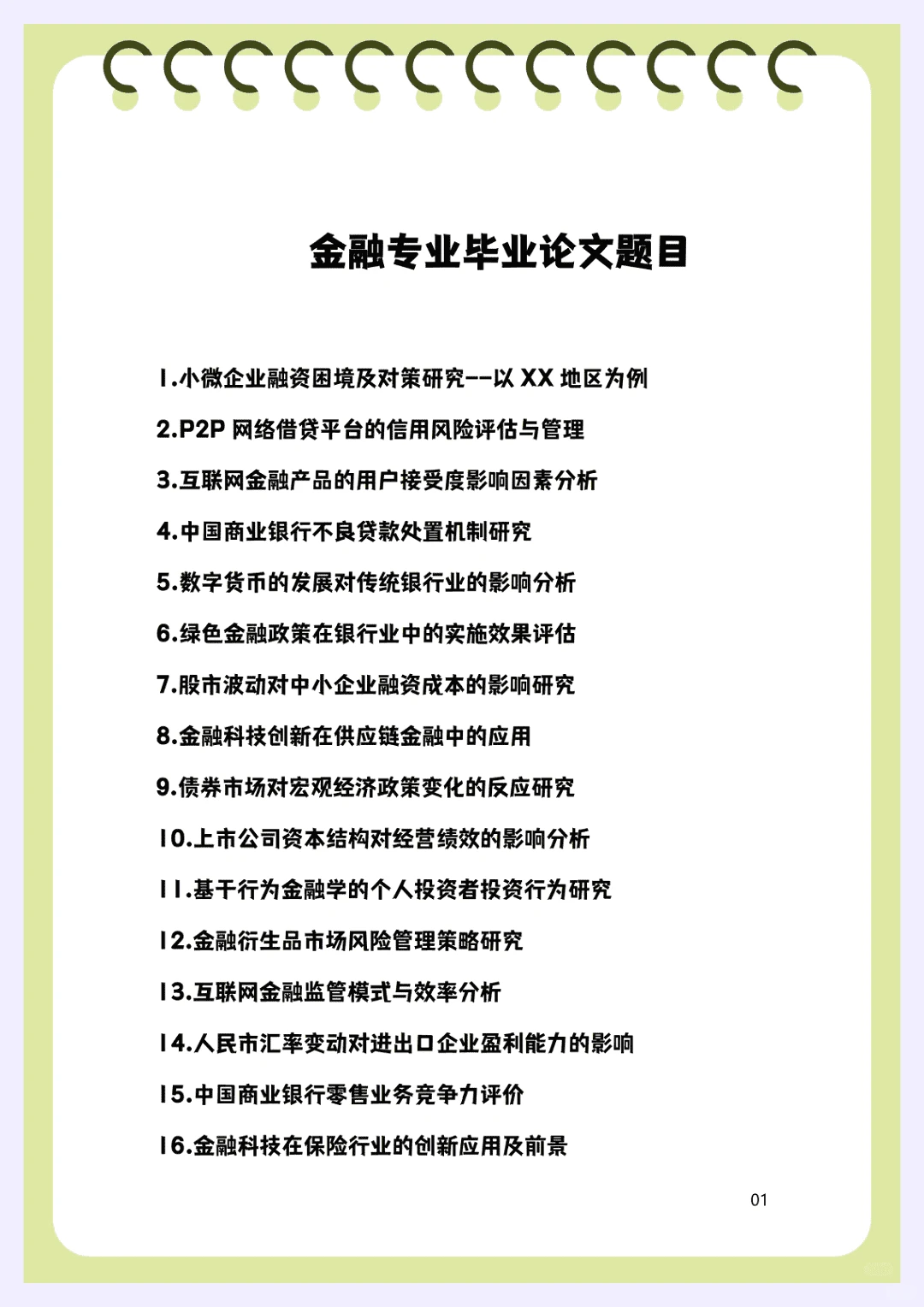 金融专业毕业论文题目

1.小微企业融资困境及对策研究--以 XX 地区为例

2.P2P 网络借贷平台的信用风险评估与管理

3.互联网金融产品的用户接受度影响因素分析

4.中国商业银行不良贷款处置机制研究

5.数字货币的发展对传统银行业的影响分析

6.绿色金融政策在银行业中的实施效果评估

7.股市波动对中小企业融资成本的影响研究

8.金融科技创新在供应链金融中的应用

9.债券市场对宏观经济政策变化的反应研究

10.上市公司资本结构对经营绩效的影响分析

11.基于行为金融学的个人投资者投资行为研究

12.金融衍生品市场风险管理策略研究

13.互联网金融监管模式与效率分析

14.人民币汇率变动对进出口企业盈利能力的影响

15.中国商业银行零售业务竞争力评价

16.金融科技在保险行业的创新应用及前景

01